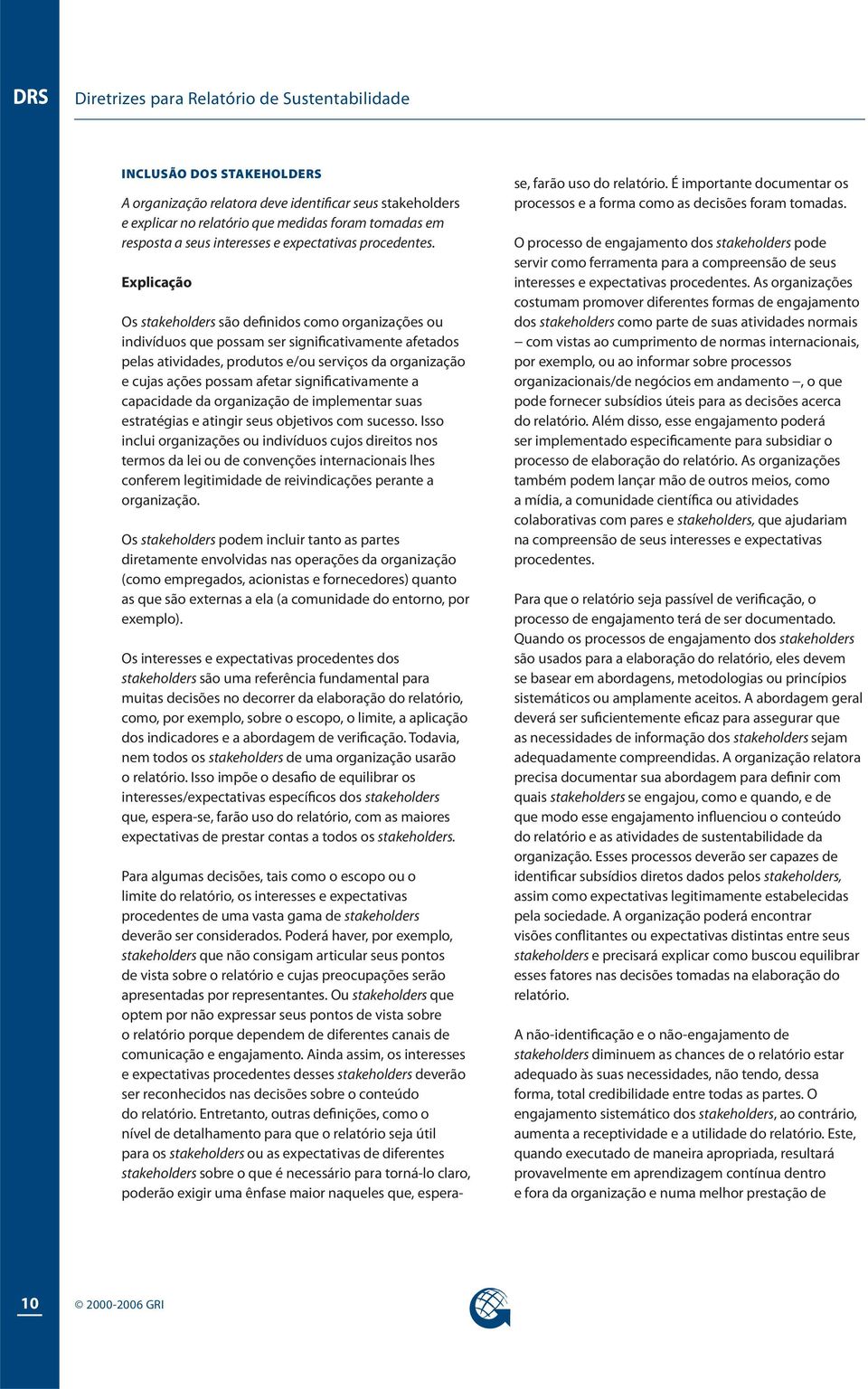 DRS Diretrizes para Relatório de Sustentabilidade

INCLUSÃO DOS STAKEHOLDERS

A organização relatora deve identificar seus stakeholders e explicar no relatório que medidas foram tomadas em resposta a seus interesses e expectativas procedentes.

Explicação

Os stakeholders são definidos como organizações ou indivíduos que possam ser significativamente afetados pelas atividades, produtos e/ou serviços da organização e cujas ações possam afetar significativamente a capacidade da organização de implementar suas estratégias e atingir seus objetivos com sucesso. Isso inclui organizações ou indivíduos cujos direitos nos termos da lei ou de convenções internacionais lhes conferem legitimidade de reivindicações perante a organização.

Os stakeholders podem incluir tanto as partes diretamente envolvidas nas operações da organização (como empregados, acionistas e fornecedores) quanto as que são externas a ela (a comunidade do entorno, por exemplo).

Os interesses e expectativas procedentes dos stakeholders são uma referência fundamental para muitas decisões no decorrer da elaboração do relatório, como, por exemplo, sobre o escopo, o limite, a aplicação dos indicadores e a abordagem de verificação. Todavia, nem todos os stakeholders de uma organização usarão o relatório. Isso impõe o desafio de equilibrar os interesses/expectativas específicos dos stakeholders que, espera-se, farão uso do relatório, com as maiores expectativas de prestar contas a todos os stakeholders.

Para algumas decisões, tais como o escopo ou o limite do relatório, os interesses e expectativas procedentes de uma vasta gama de stakeholders deverão ser considerados. Poderá haver, por exemplo, stakeholders que não consigam articular seus pontos de vista sobre o relatório e cujas preocupações serão apresentadas por representantes. Ou stakeholders que optem por não expressar seus pontos de vista sobre o relatório porque dependem de diferentes canais de comunicação e engajamento. Ainda assim, os interesses e expectativas procedentes desses stakeholders deverão ser reconhecidos nas decisões sobre o conteúdo do relatório. Entretanto, outras definições, como o nível de detalhamento para que o relatório seja útil para os stakeholders ou as expectativas de diferentes stakeholders sobre o que é necessário para torná-lo claro, poderão exigir uma ênfase maior naqueles que, espera-se, farão uso do relatório. É importante documentar os processos e a forma como as decisões foram tomadas.

O processo de engajamento dos stakeholders pode servir como ferramenta para a compreensão de seus interesses e expectativas procedentes. As organizações costumam promover diferentes formas de engajamento dos stakeholders como parte de suas atividades normais – com vistas ao cumprimento de normas internacionais, por exemplo, ou ao informar sobre processos organizacionais/de negócios em andamento –, o que pode fornecer subsídios úteis para as decisões acerca do relatório. Além disso, esse engajamento poderá ser implementado especificamente para subsidiar o processo de elaboração do relatório. As organizações também podem lançar mão de outros meios, como a mídia, a comunidade científica ou atividades colaborativas com pares e stakeholders, que ajudariam na compreensão de seus interesses e expectativas procedentes.

Para que o relatório seja passível de verificação, o processo de engajamento terá de ser documentado. Quando os processos de engajamento dos stakeholders são usados para a elaboração do relatório, eles devem se basear em abordagens, metodologias ou princípios sistemáticos ou amplamente aceitos. A abordagem geral deverá ser suficientemente eficaz para assegurar que as necessidades de informação dos stakeholders sejam adequadamente compreendidas. A organização relatora precisa documentar sua abordagem para definir com quais stakeholders se engajou, como e quando, e de que modo esse engajamento influenciou o conteúdo do relatório e as atividades de sustentabilidade da organização. Esses processos deverão ser capazes de identificar subsídios diretos dados pelos stakeholders, assim como expectativas legitimamente estabelecidas pela sociedade. A organização poderá encontrar visões conflitantes ou expectativas distintas entre seus stakeholders e precisará explicar como buscou equilibrar esses fatores nas decisões tomadas na elaboração do relatório.

A não-identificação e o não-engajamento de stakeholders diminuem as chances de o relatório estar adequado às suas necessidades, não tendo, dessa forma, total credibilidade entre todas as partes. O engajamento sistemático dos stakeholders, ao contrário, aumenta a receptividade e a utilidade do relatório. Este, quando executado de maneira apropriada, resultará provavelmente em aprendizagem contínua dentro e fora da organização e numa melhor prestação de

10 © 2000-2006 GRI